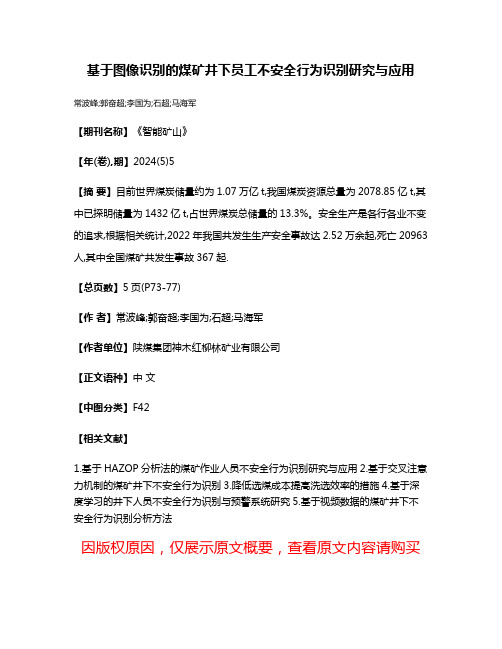 基于图像识别的煤矿井下员工不安全行为识别研究与应用

常波峰;郭奋超;李国为;石超;马海军

【期刊名称】《智能矿山》

【年(卷),期】2024(5)5

【摘 要】目前世界煤炭储量约为 1.07 万亿 t,我国煤炭资源总量为 2078.85 亿 t,其中已探明储量为 1432 亿 t,占世界煤炭总储量的 13.3%。安全生产是各行各业不变的追求,根据相关统计,2022 年我国共发生生产安全事故达 2.52 万余起,死亡 20963 人,其中全国煤矿共发生事故 367 起.

【总页数】5 页(P73-77)

【作 者】常波峰;郭奋超;李国为;石超;马海军

【作者单位】陕煤集团神木红柳林矿业有限公司

【正文语种】中 文

【中图分类】F42

【相关文献】

1.基于 HAZOP 分析法的煤矿作业人员不安全行为识别研究与应用 2.基于交叉注意力机制的煤矿井下不安全行为识别 3.降低选煤成本提高洗选效率的措施 4.基于深度学习的井下人员不安全行为识别与预警系统研究 5.基于视频数据的煤矿井下不安全行为识别分析方法

因版权原因，仅展示原文概要，查看原文内容请购买